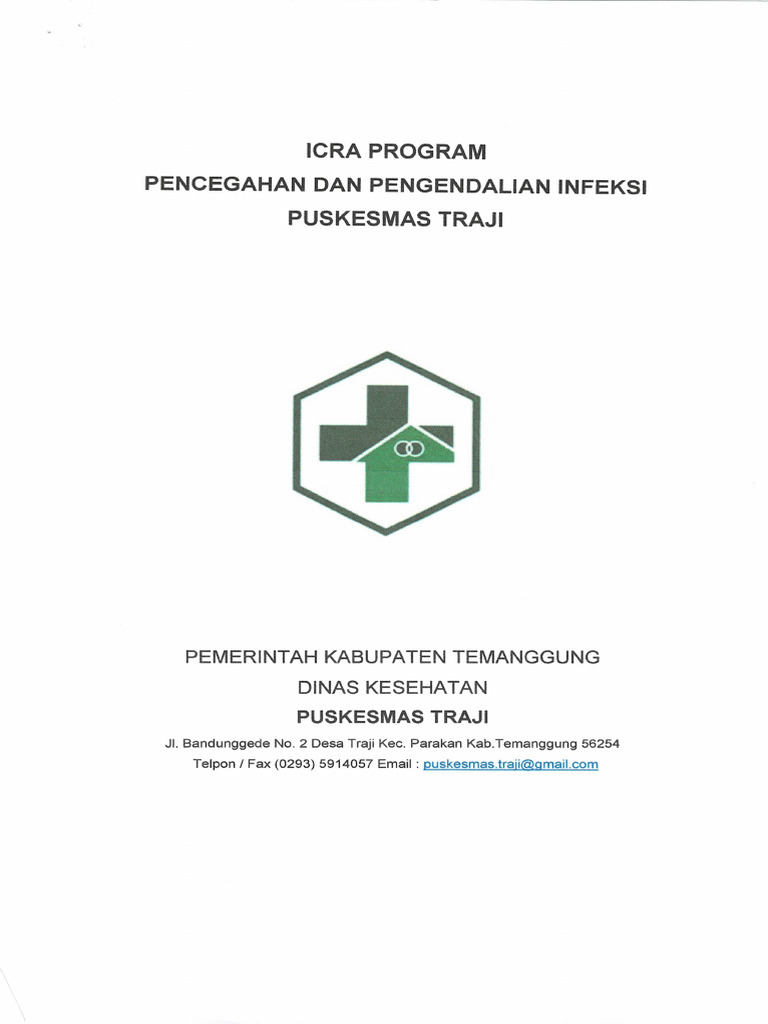 ICRA PROGRAM
PENCEGAHAN DAN PENGENDALIAN INFEKSI
PUSKESMAS TRAJI

PEMERINTAH KABUPATEN TEMANGGUNG
DINAS KESEHATAN
PUSKESMAS TRAJI
Jl. Bandunggede No. 2 Desa Traji Kec. Parakan Kab.Temanggung 56254
Telpon / Fax (0293) 5914057 Email : puskesmas.traji@gmail.com